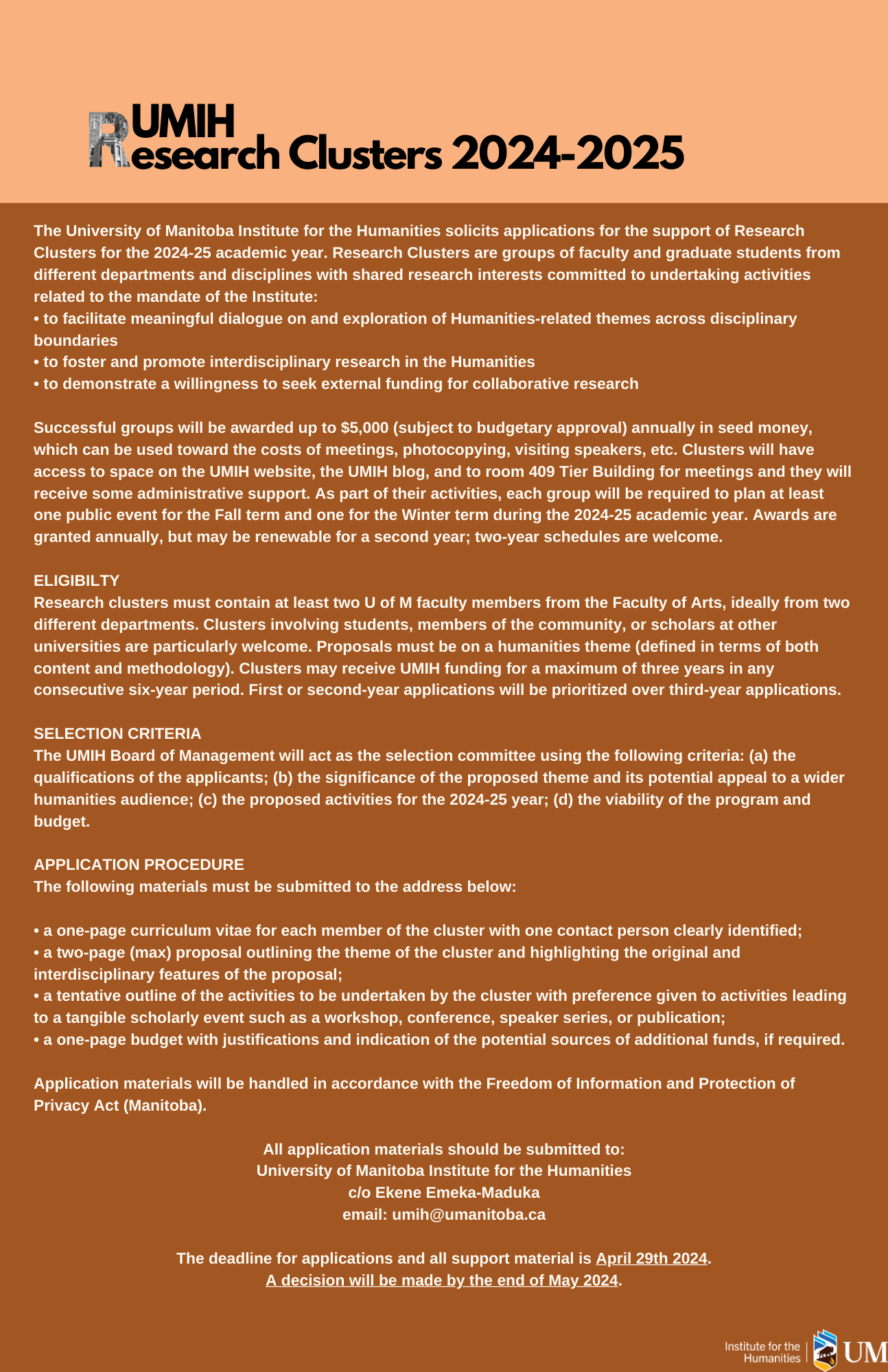 UMIH
Research Clusters 2024-2025

The University of Manitoba Institute for the Humanities solicits applications for the support of Research Clusters for the 2024-25 academic year. Research Clusters are groups of faculty and graduate students from different departments and disciplines with shared research interests committed to undertaking activities related to the mandate of the Institute:
• to facilitate meaningful dialogue on and exploration of Humanities-related themes across disciplinary boundaries
• to foster and promote interdisciplinary research in the Humanities
• to demonstrate a willingness to seek external funding for collaborative research

Successful groups will be awarded up to \$5,000 (subject to budgetary approval) annually in seed money, which can be used toward the costs of meetings, photocopying, visiting speakers, etc. Clusters will have access to space on the UMIH website, the UMIH blog, and to room 409 Tier Building for meetings and they will receive some administrative support. As part of their activities, each group will be required to plan at least one public event for the Fall term and one for the Winter term during the 2024-25 academic year. Awards are granted annually, but may be renewable for a second year; two-year schedules are welcome.

ELIGIBILTY
Research clusters must contain at least two U of M faculty members from the Faculty of Arts, ideally from two different departments. Clusters involving students, members of the community, or scholars at other universities are particularly welcome. Proposals must be on a humanities theme (defined in terms of both content and methodology). Clusters may receive UMIH funding for a maximum of three years in any consecutive six-year period. First or second-year applications will be prioritized over third-year applications.

SELECTION CRITERIA
The UMIH Board of Management will act as the selection committee using the following criteria: (a) the qualifications of the applicants; (b) the significance of the proposed theme and its potential appeal to a wider humanities audience; (c) the proposed activities for the 2024-25 year; (d) the viability of the program and budget.

APPLICATION PROCEDURE
The following materials must be submitted to the address below:

• a one-page curriculum vitae for each member of the cluster with one contact person clearly identified;
• a two-page (max) proposal outlining the theme of the cluster and highlighting the original and interdisciplinary features of the proposal;
• a tentative outline of the activities to be undertaken by the cluster with preference given to activities leading to a tangible scholarly event such as a workshop, conference, speaker series, or publication;
• a one-page budget with justifications and indication of the potential sources of additional funds, if required.

Application materials will be handled in accordance with the Freedom of Information and Protection of Privacy Act (Manitoba).

All application materials should be submitted to:
University of Manitoba Institute for the Humanities
c/o Ekene Emeka-Maduka
email: umih@umanitoba.ca

The deadline for applications and all support material is April 29th 2024.
A decision will be made by the end of May 2024.

Institute for the Humanities
UM